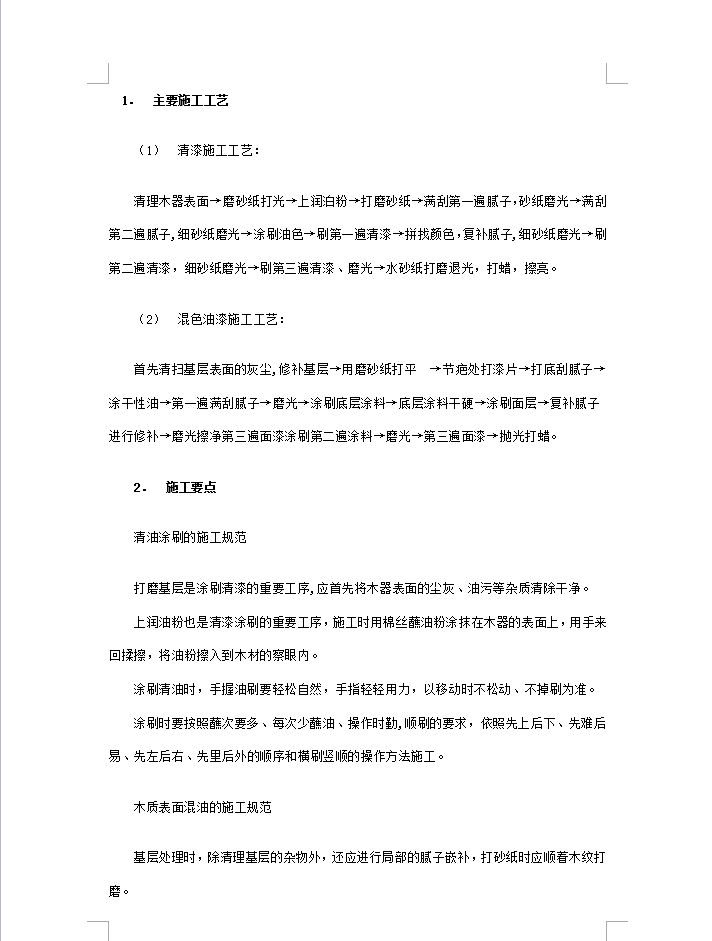 1. 主要施工工艺

（1） 清漆施工工艺：

清理木器表面→磨砂纸打光→上润泊粉→打磨砂纸→满刮第一遍腻子，砂纸磨光→满刮第二遍腻子，细砂纸磨光→涂刷油色→刷第一遍清漆→拼找颜色，复补腻子，细砂纸磨光→刷第二遍清漆，细砂纸磨光→刷第三遍清漆、磨光→水砂纸打磨退光，打蜡，擦亮。

（2） 混色油漆施工工艺：

首先清扫基层表面的灰尘，修补基层→用磨砂纸打平 →节疤处打漆片→打底刮腻子→涂干性油→第一遍满刮腻子→磨光→涂刷底层涂料→底层涂料干硬→涂刷面层→复补腻子进行修补→磨光擦净第三遍面漆涂刷第二遍涂料→磨光→第三遍面漆→抛光打蜡。

2. 施工要点

清油涂刷的施工规范

打磨基层是涂刷清漆的重要工序，应首先将木器表面的尘灰、油污等杂质清除干净。

上润油粉也是清漆涂刷的重要工序，施工时用棉丝蘸油粉涂抹在木器的表面上，用手来回揉擦，将油粉擦入到木材的察眼内。

涂刷清油时，手握油刷要轻松自然，手指轻轻用力，以移动时不松动、不掉刷为准。

涂刷时要按照蘸次要多、每次少蘸油、操作时勤，顺刷的要求，依照先上后下、先难后易、先左后右、先里后外的顺序和横刷竖顺的操作方法施工。

木质表面混油的施工规范

基层处理时，除清理基层的杂物外，还应进行局部的腻子嵌补，打砂纸时应顺着木纹打磨。